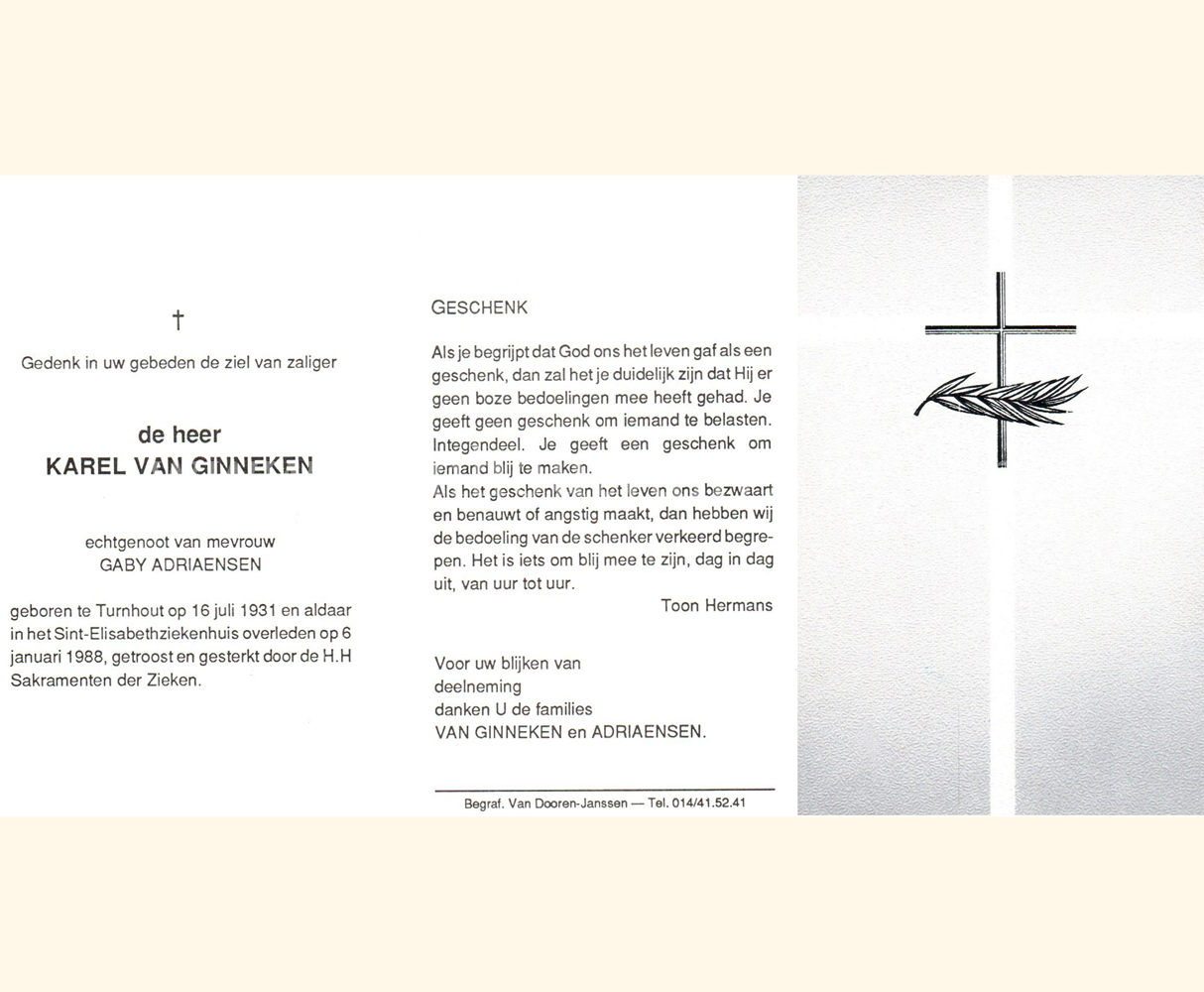 †

Gedenk in uw gebeden de ziel van zaliger

de heer
KAREL VAN GINNEKEN

echtgenoot van mevrouw
GABY ADRIAENSEN

geboren te Turnhout op 16 juli 1931 en aldaar in het Sint-Elisabethziekenhuis overleden op 6 januari 1988, getroost en gesterkt door de H.H Sakramenten der Zieken.

GESCHENK

Als je begrijpt dat God ons het leven gaf als een geschenk, dan zal het je duidelijk zijn dat Hij er geen boze bedoelingen mee heeft gehad. Je geeft geen geschenk om iemand te belasten. Integendeel. Je geeft een geschenk om iemand blij te maken.
Als het geschenk van het leven ons bezwaart en benauwt of angstig maakt, dan hebben wij de bedoeling van de schenker verkeerd begrepen. Het is iets om blij mee te zijn, dag in dag uit, van uur tot uur.
Toon Hermans

Voor uw blijken van deelneming danken U de families VAN GINNEKEN en ADRIAENSEN.

Begraf. Van Dooren-Janssen — Tel. 014/41.52.41